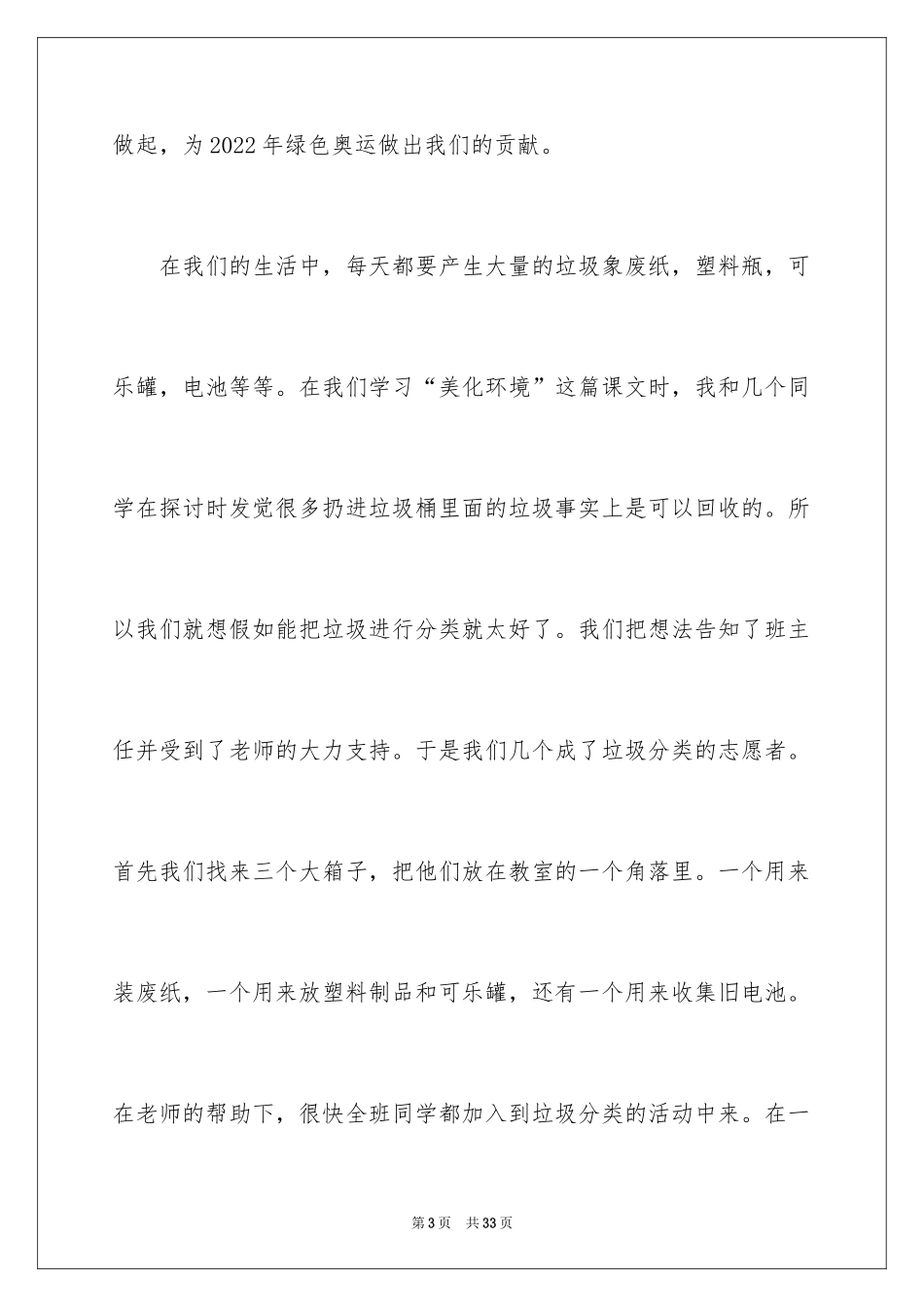 做起，为2022年绿色奥运做出我们的贡献。

在我们的生活中，每天都要产生大量的垃圾象废纸，塑料瓶，可乐罐，电池等等。在我们学习“美化环境”这篇课文时，我和几个同学在探讨时发觉很多扔进垃圾桶里面的垃圾事实上是可以回收的。所以我们就想假如能把垃圾进行分类就太好了。我们把想法告知了班主任并受到了老师的大力支持。于是我们几个成了垃圾分类的志愿者。首先我们找来三个大箱子，把他们放在教室的一个角落里。一个用来装废纸，一个用来放塑料制品和可乐罐，还有一个用来收集旧电池。在老师的帮助下，很快全班同学都加入到垃圾分类的活动中来。在一

第3页　共33页